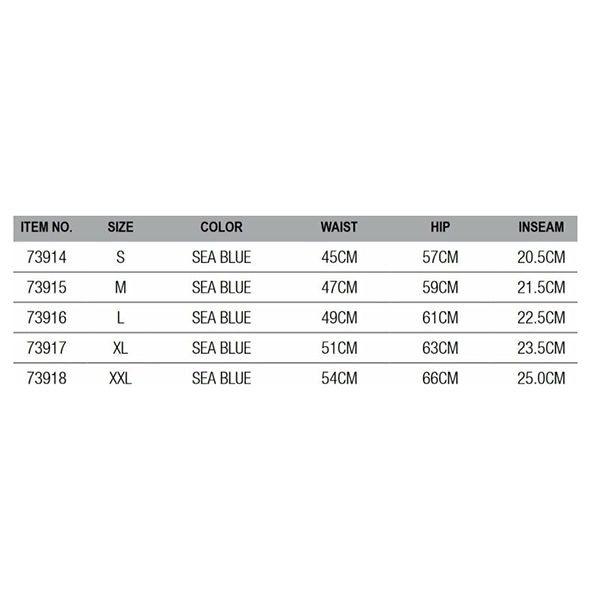 | ITEM NO. | SIZE | COLOR | WAIST | HIP | INSEAM |
|---|---|---|---|---|---|
| 73914 | S | SEA BLUE | 45CM | 57CM | 20.5CM |
| 73915 | M | SEA BLUE | 47CM | 59CM | 21.5CM |
| 73916 | L | SEA BLUE | 49CM | 61CM | 22.5CM |
| 73917 | XL | SEA BLUE | 51CM | 63CM | 23.5CM |
| 73918 | XXL | SEA BLUE | 54CM | 66CM | 25.0CM |